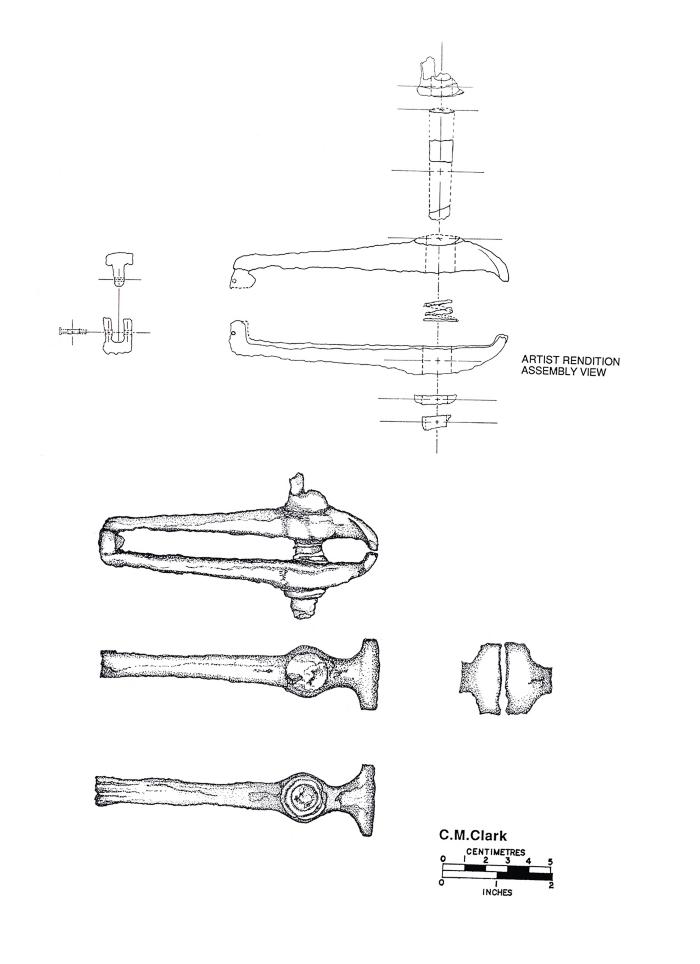 ARTIST RENDITION
ASSEMBLY VIEW

C.M.Clark

CENTIMETRES
0 1 2 3 4 5
0 1 2
INCHES